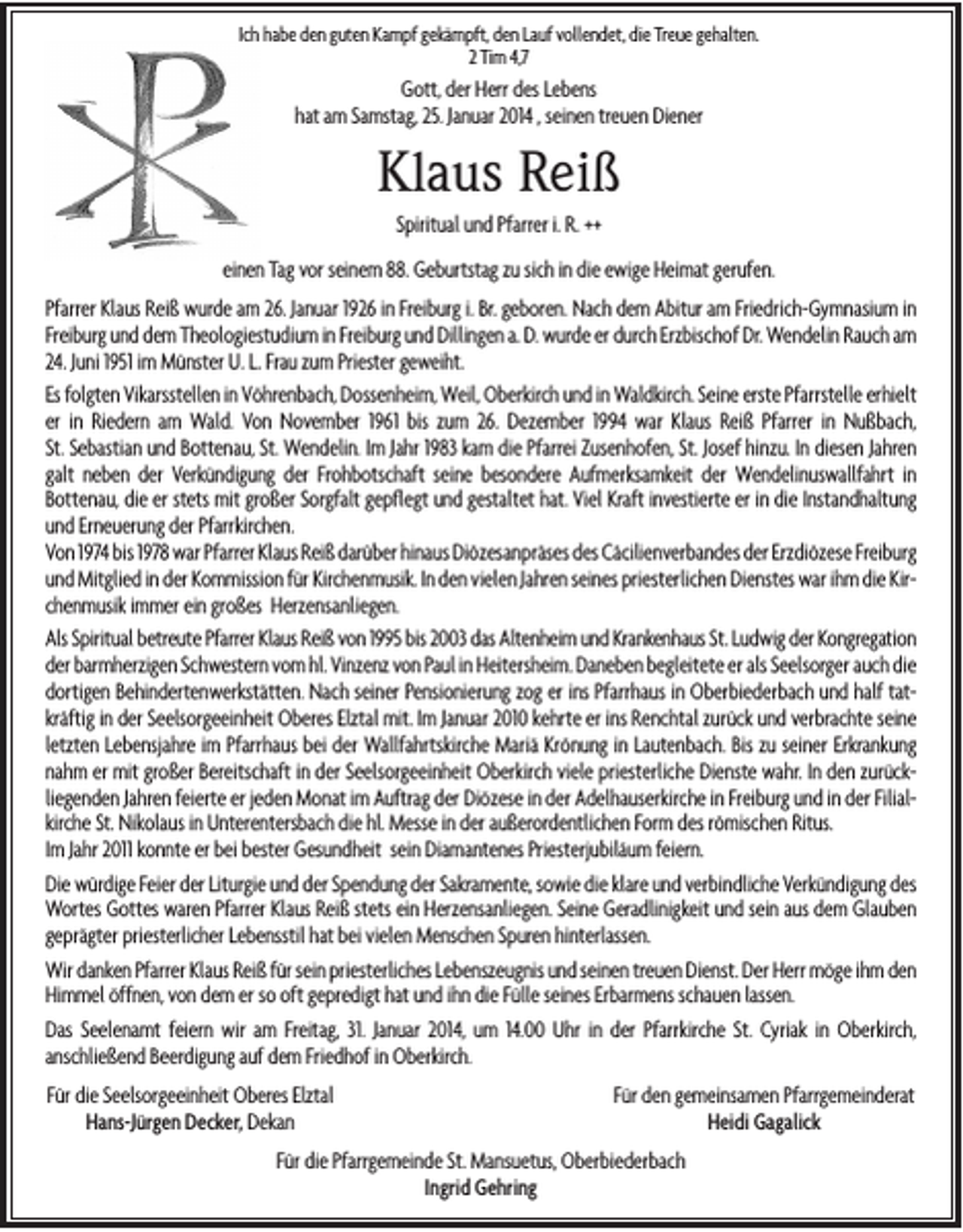 Ich habe den guten Kampf gekämpft, den Lauf vollendet, die Treue gehalten.
2 Tim 4,7

Gott, der Herr des Lebens
hat am Samstag, 25. Januar 2014 , seinen treuen Diener

Klaus Reiß

Spiritual und Pfarrer i. R. ++

einen Tag vor seinem 88. Geburtstag zu sich in die ewige Heimat gerufen.

Pfarrer Klaus Reiß wurde am 26. Januar 1926 in Freiburg i. Br. geboren. Nach dem Abitur am Friedrich-Gymnasium in Freiburg und dem Theologiestudium in Freiburg und Dillingen a. D. wurde er durch Erzbischof Dr. Wendelin Rauch am 24. Juni 1951 im Münster U. L. Frau zum Priester geweiht.

Es folgten Vikarsstellen in Vöhrenbach, Dossenheim, Weil, Oberkirch und in Waldkirch. Seine erste Pfarrstelle erhielt er in Riedern am Wald. Von November 1961 bis zum 26. Dezember 1994 war Klaus Reiß Pfarrer in Nußbach, St. Sebastian und Bottenau, St. Wendelin. Im Jahr 1983 kam die Pfarrei Zusenhofen, St. Josef hinzu. In diesen Jahren galt neben der Verkündigung der Frohbotschaft seine besondere Aufmerksamkeit der Wendelinuswallfahrt in Bottenau, die er stets mit großer Sorgfalt gepflegt und gestaltet hat. Viel Kraft investierte er in die Instandhaltung und Erneuerung der Pfarrkirchen.
Von 1974 bis 1978 war Pfarrer Klaus Reiß darüber hinaus Diözesanpräses des Cäcilienverbandes der Erzdiözese Freiburg und Mitglied in der Kommission für Kirchenmusik. In den vielen Jahren seines priesterlichen Dienstes war ihm die Kirchenmusik immer ein großes Herzensanliegen.

Als Spiritual betreute Pfarrer Klaus Reiß von 1995 bis 2003 das Altenheim und Krankenhaus St. Ludwig der Kongregation der barmherzigen Schwestern vom hl. Vinzenz von Paul in Heitersheim. Daneben begleitete er als Seelsorger auch die dortigen Behindertenwerkstätten. Nach seiner Pensionierung zog er ins Pfarrhaus in Oberbiederbach und half tatkräftig in der Seelsorgeeinheit Oberes Elztal mit. Im Januar 2010 kehrte er ins Renchtal zurück und verbrachte seine letzten Lebensjahre im Pfarrhaus bei der Wallfahrtskirche Mariä Krönung in Lautenbach. Bis zu seiner Erkrankung nahm er mit großer Bereitschaft in der Seelsorgeeinheit Oberkirch viele priesterliche Dienste wahr. In den zurückliegenden Jahren feierte er jeden Monat im Auftrag der Diözese in der Adelhauserkirche in Freiburg und in der Filialkirche St. Nikolaus in Unterentersbach die hl. Messe in der außerordentlichen Form des römischen Ritus.
Im Jahr 2011 konnte er bei bester Gesundheit sein Diamantenes Priesterjubiläum feiern.

Die würdige Feier der Liturgie und der Spendung der Sakramente, sowie die klare und verbindliche Verkündigung des Wortes Gottes waren Pfarrer Klaus Reiß stets ein Herzensanliegen. Seine Geradlinigkeit und sein aus dem Glauben geprägter priesterlicher Lebensstil hat bei vielen Menschen Spuren hinterlassen.

Wir danken Pfarrer Klaus Reiß für sein priesterliches Lebenszeugnis und seinen treuen Dienst. Der Herr möge ihm den Himmel öffnen, von dem er so oft gepredigt hat und ihn die Fülle seines Erbarmens schauen lassen.

Das Seelenamt feiern wir am Freitag, 31. Januar 2014, um 14.00 Uhr in der Pfarrkirche St. Cyriak in Oberkirch, anschließend Beerdigung auf dem Friedhof in Oberkirch.

Für die Seelsorgeeinheit Oberes Elztal
Hans-Jürgen Decker, Dekan

Für den gemeinsamen Pfarrgemeinderat
Heidi Gagalick

Für die Pfarrgemeinde St. Mansuetus, Oberbiederbach
Ingrid Gehring